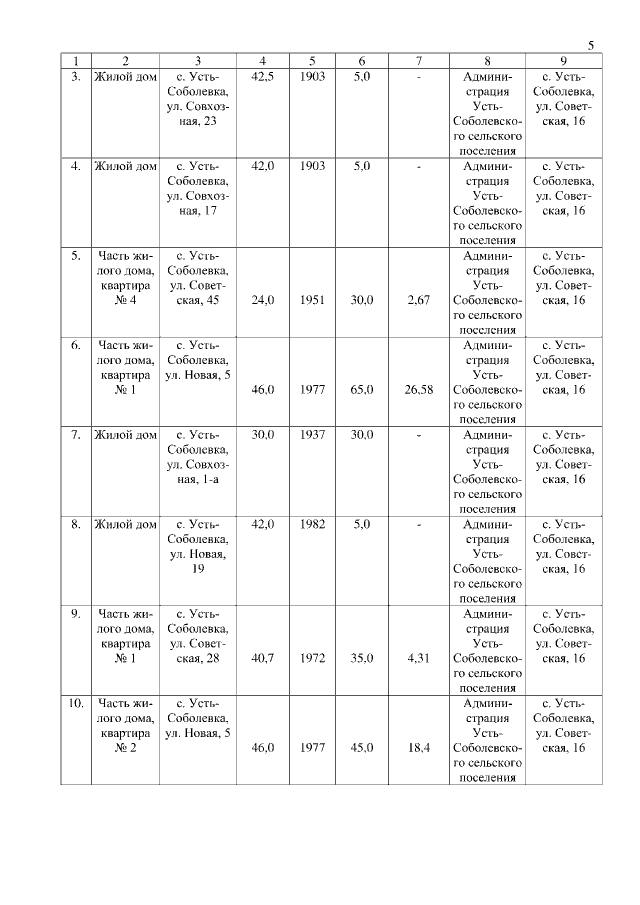 5

| 1 | 2 | 3 | 4 | 5 | 6 | 7 | 8 | 9 |
|---|---|---|---|---|---|---|---|---|
| 3. | Жилой дом | с. Усть-Соболевка, ул. Совхозная, 23 | 42,5 | 1903 | 5,0 | - | Администрация Усть-Соболевского сельского поселения | с. Усть-Соболевка, ул. Советская, 16 |
| 4. | Жилой дом | с. Усть-Соболевка, ул. Совхозная, 17 | 42,0 | 1903 | 5,0 | - | Администрация Усть-Соболевского сельского поселения | с. Усть-Соболевка, ул. Советская, 16 |
| 5. | Часть жилого дома, квартира № 4 | с. Усть-Соболевка, ул. Советская, 45 | 24,0 | 1951 | 30,0 | 2,67 | Администрация Усть-Соболевского сельского поселения | с. Усть-Соболевка, ул. Советская, 16 |
| 6. | Часть жилого дома, квартира № 1 | с. Усть-Соболевка, ул. Новая, 5 | 46,0 | 1977 | 65,0 | 26,58 | Администрация Усть-Соболевского сельского поселения | с. Усть-Соболевка, ул. Советская, 16 |
| 7. | Жилой дом | с. Усть-Соболевка, ул. Совхозная, 1-а | 30,0 | 1937 | 30,0 | - | Администрация Усть-Соболевского сельского поселения | с. Усть-Соболевка, ул. Советская, 16 |
| 8. | Жилой дом | с. Усть-Соболевка, ул. Новая, 19 | 42,0 | 1982 | 5,0 | - | Администрация Усть-Соболевского сельского поселения | с. Усть-Соболевка, ул. Советская, 16 |
| 9. | Часть жилого дома, квартира № 1 | с. Усть-Соболевка, ул. Советская, 28 | 40,7 | 1972 | 35,0 | 4,31 | Администрация Усть-Соболевского сельского поселения | с. Усть-Соболевка, ул. Советская, 16 |
| 10. | Часть жилого дома, квартира № 2 | с. Усть-Соболевка, ул. Новая, 5 | 46,0 | 1977 | 45,0 | 18,4 | Администрация Усть-Соболевского сельского поселения | с. Усть-Соболевка, ул. Советская, 16 |